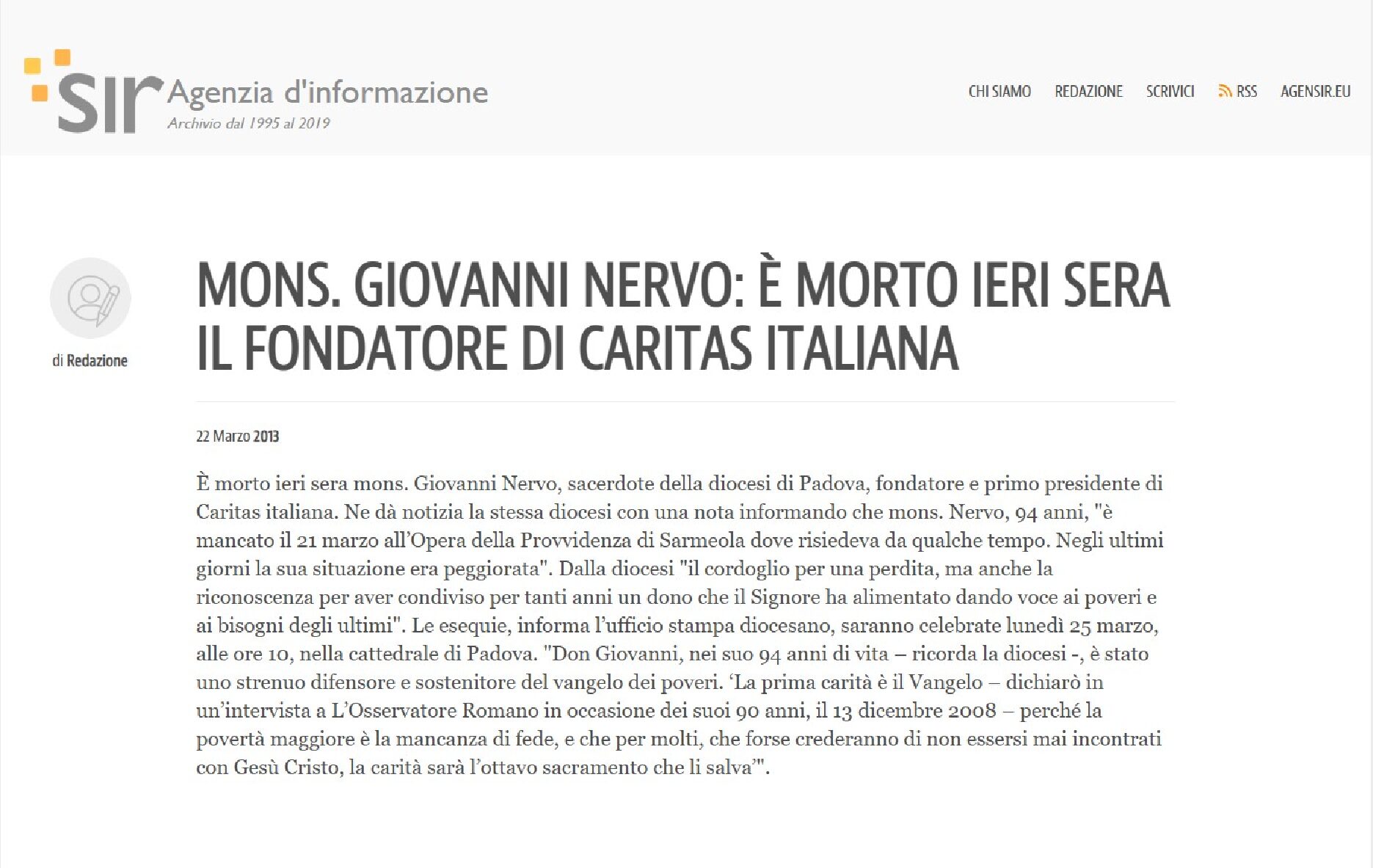 sir Agenzia d'informazione
Archivio dal 1995 al 2019

CHI SIAMO REDAZIONE SCRIVICI RSS AGENSIR.EU

di Redazione

MONS. GIOVANNI NERVO: È MORTO IERI SERA IL FONDATORE DI CARITAS ITALIANA

22 Marzo 2013

È morto ieri sera mons. Giovanni Nervo, sacerdote della diocesi di Padova, fondatore e primo presidente di Caritas italiana. Ne dà notizia la stessa diocesi con una nota informando che mons. Nervo, 94 anni, "è mancato il 21 marzo all'Opera della Provvidenza di Sarmeola dove risiedeva da qualche tempo. Negli ultimi giorni la sua situazione era peggiorata". Dalla diocesi "il cordoglio per una perdita, ma anche la riconoscenza per aver condiviso per tanti anni un dono che il Signore ha alimentato dando voce ai poveri e ai bisogni degli ultimi". Le esequie, informa l'ufficio stampa diocesano, saranno celebrate lunedì 25 marzo, alle ore 10, nella cattedrale di Padova. "Don Giovanni, nei suo 94 anni di vita – ricorda la diocesi -, è stato uno strenuo difensore e sostenitore del vangelo dei poveri. 'La prima carità è il Vangelo – dichiarò in un'intervista a L'Osservatore Romano in occasione dei suoi 90 anni, il 13 dicembre 2008 – perché la povertà maggiore è la mancanza di fede, e che per molti, che forse crederanno di non essersi mai incontrati con Gesù Cristo, la carità sarà l'ottavo sacramento che li salva'".